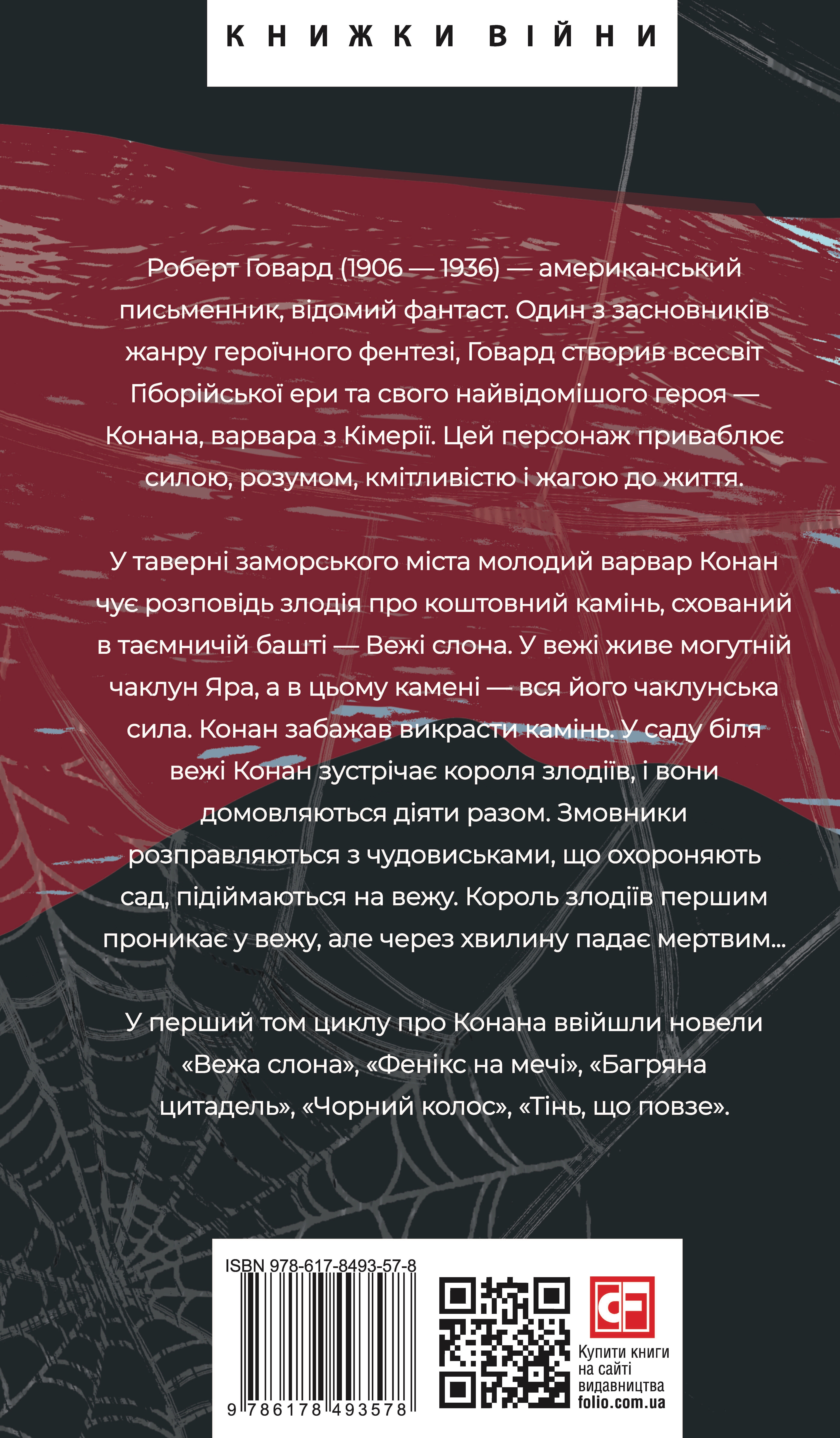 КНИЖКИ ВІЙНИ

Роберт Говард (1906 — 1936) — американський письменник, відомий фантаст. Один з засновників жанру героїчного фентезі, Говард створив всесвіт Гіборійської ери та свого найвідомішого героя — Конана, варвара з Кімерії. Цей персонаж приваблює силою, розумом, кмітливістю і жагою до життя.

У таверні заморського міста молодий варвар Конан чує розповідь злодія про коштовний камінь, схований в таємничій башті — Вежі слона. У вежі живе могутній чаклун Яра, а в цьому камені — вся його чаклунська сила. Конан забажав викрасти камінь. У саду біля вежі Конан зустрічає короля злодіїв, і вони домовляються діяти разом. Змовники розправляються з чудовиськами, що охороняють сад, підіймаються на вежу. Король злодіїв першим проникає у вежу, але через хвилину падає мертвим...

У перший том циклу про Конана ввійшли новели «Вежа слона», «Фенікс на мечі», «Багряна цитадель», «Чорний колос», «Тінь, що повзе».

ISBN 978-617-8493-57-8

9 786178 493578

CF

Купити книги на сайті видавництва folio.com.ua